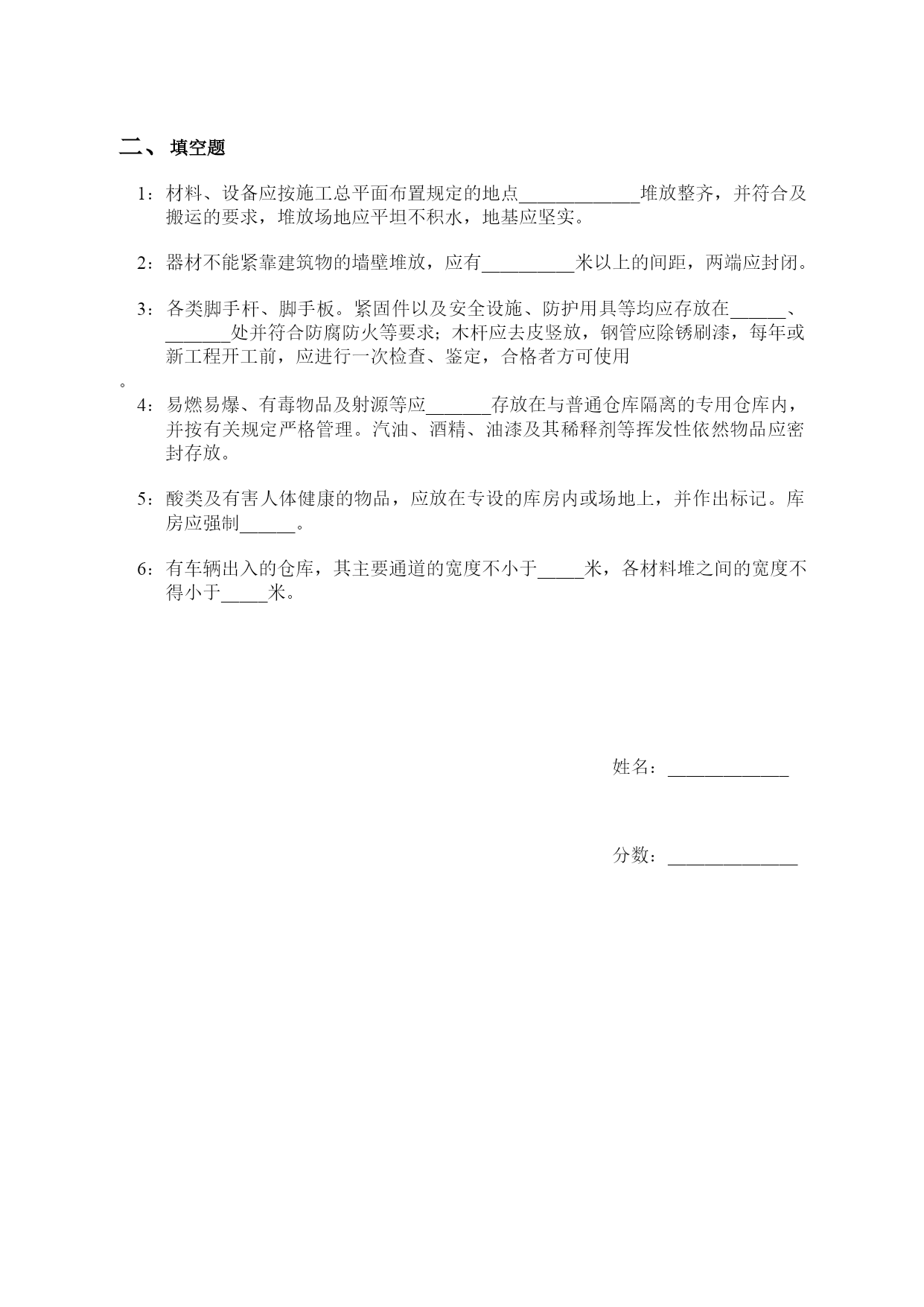 二、 填空题

1：材料、设备应按施工总平面布置规定的地点_____________堆放整齐，并符合及搬运的要求，堆放场地应平坦不积水，地基应坚实。

2：器材不能紧靠建筑物的墙壁堆放，应有__________米以上的间距，两端应封闭。

3：各类脚手杆、脚手板。紧固件以及安全设施、防护用具等均应存放在______、_______处并符合防腐防火等要求；木杆应去皮竖放，钢管应除锈刷漆，每年或新工程开工前，应进行一次检查、鉴定，合格者方可使用
。

4：易燃易爆、有毒物品及射源等应_______存放在与普通仓库隔离的专用仓库内，并按有关规定严格管理。汽油、酒精、油漆及其稀释剂等挥发性依然物品应密封存放。

5：酸类及有害人体健康的物品，应放在专设的库房内或场地上，并作出标记。库房应强制______。

6：有车辆出入的仓库，其主要通道的宽度不小于_____米，各材料堆之间的宽度不得小于_____米。

姓名：_____________

分数：______________